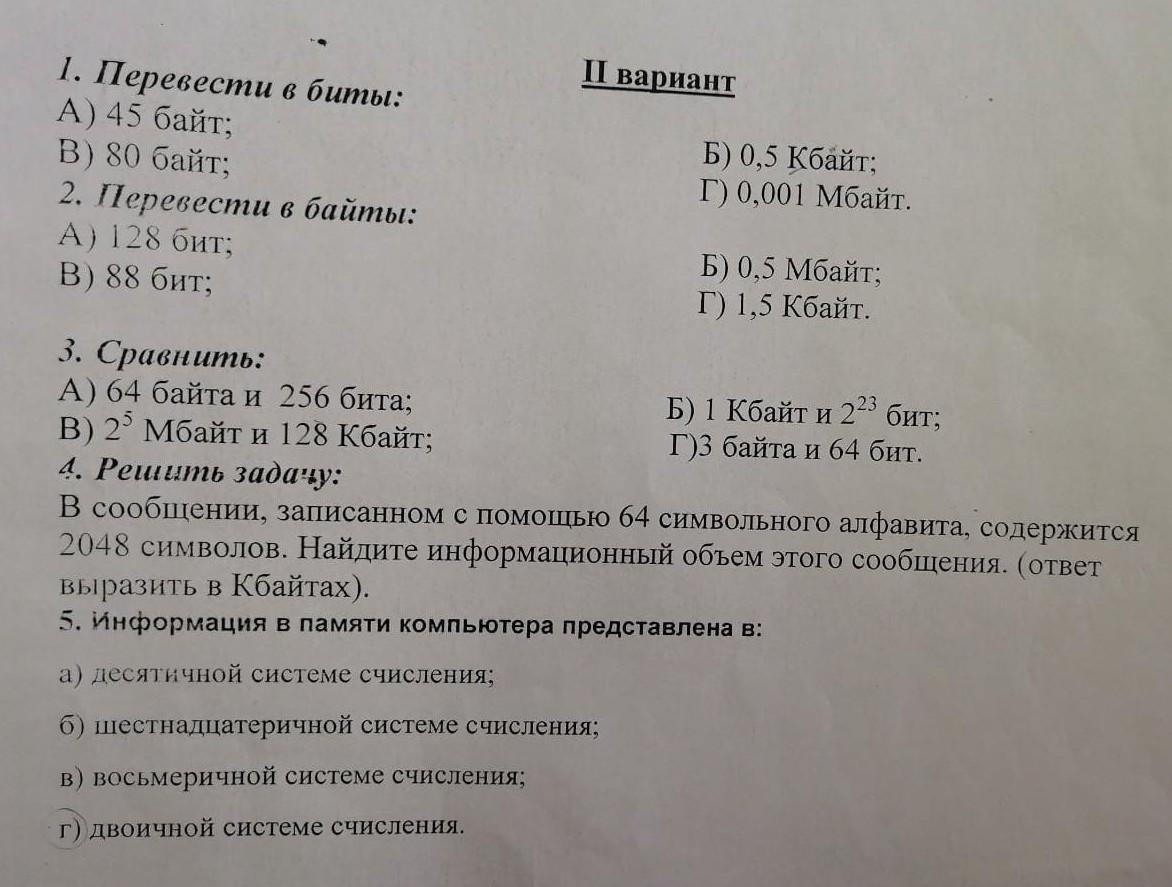 II вариант

1. Перевести в биты:
А) 45 байт;
В) 80 байт;
Б) 0,5 Кбайт;
Г) 0,001 Мбайт.

2. Перевести в байты:
А) 128 бит;
В) 88 бит;
Б) 0,5 Мбайт;
Г) 1,5 Кбайт.

3. Сравнить:
А) 64 байта и 256 бита;
В) $2^5$ Мбайт и 128 Кбайт;
Б) 1 Кбайт и $2^{23}$ бит;
Г)3 байта и 64 бит.

4. Решить задачу:
В сообщении, записанном с помощью 64 символьного алфавита, содержится 2048 символов. Найдите информационный объем этого сообщения. (ответ выразить в Кбайтах).

5. Информация в памяти компьютера представлена в:

а) десятичной системе счисления;

б) шестнадцатеричной системе счисления;

в) восьмеричной системе счисления;

г) двоичной системе счисления.